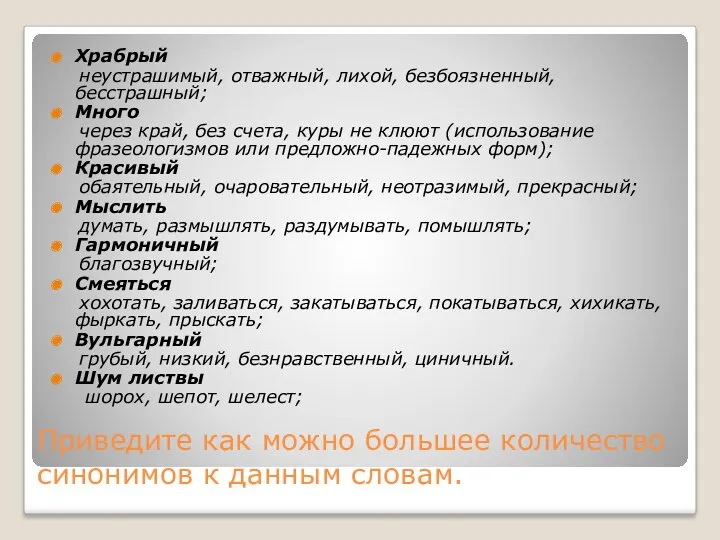 Храбрый
неустрашимый, отважный, лихой, безбоязненный, бесстрашный;
Много
через край, без счета, куры не клюют (использование фразеологизмов или предложно-падежных форм);
Красивый
обаятельный, очаровательный, неотразимый, прекрасный;
Мыслить
думать, размышлять, раздумывать, помышлять;
Гармоничный
благозвучный;
Смеяться
хохотать, заливаться, закатываться, покатываться, хихикать, фыркать, прыскать;
Вульгарный
грубый, низкий, безнравственный, циничный.
Шум листвы
шорох, шепот, шелест;

Приведите как можно большее количество синонимов к данным словам.